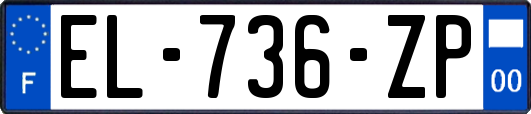 F
EL-736-ZP
00